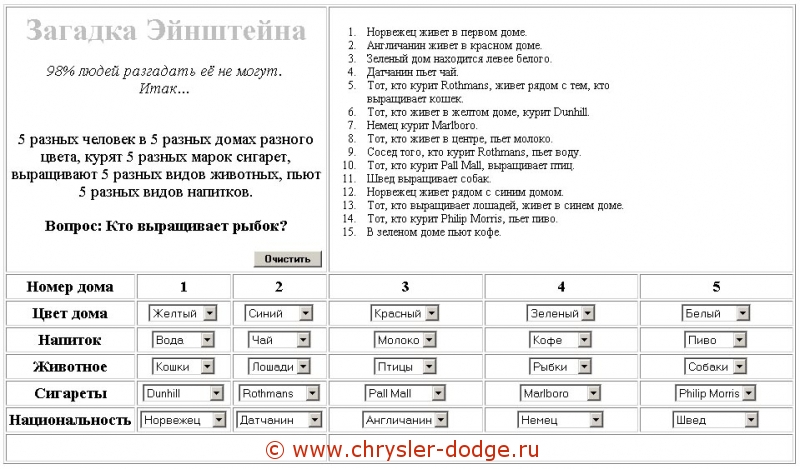 Загадка Эйнштейна

98% людей разгадать её не могут. Итак...

5 разных человек в 5 разных домах разного цвета, курят 5 разных марок сигарет, выращивают 5 разных видов животных, пьют 5 разных видов напитков.

Вопрос: Кто выращивает рыбок?

Очистить

1. Норвежец живет в первом доме.
2. Англичанин живет в красном доме.
3. Зеленый дом находится левее белого.
4. Датчанин пьет чай.
5. Тот, кто курит Rothmans, живет рядом с тем, кто выращивает кошек.
6. Тот, кто живет в желтом доме, курит Dunhill.
7. Немец курит Marlboro.
8. Тот, кто живет в центре, пьет молоко.
9. Сосед того, кто курит Rothmans, пьет воду.
10. Тот, кто курит Pall Mall, выращивает птиц.
11. Швед выращивает собак.
12. Норвежец живет рядом с синим домом.
13. Тот, кто выращивает лошадей, живет в синем доме.
14. Тот, кто курит Philip Morris, пьет пиво.
15. В зеленом доме пьют кофе.

| Номер дома | 1 | 2 | 3 | 4 | 5 |
|---|---|---|---|---|---|
| Цвет дома | Желтый | Синий | Красный | Зеленый | Белый |
| Напиток | Вода | Чай | Молоко | Кофе | Пиво |
| Животное | Кошки | Лошади | Птицы | Рыбки | Собаки |
| Сигареты | Dunhill | Rothmans | Pall Mall | Marlboro | Philip Morris |
| Национальность | Норвежец | Датчанин | Англичанин | Немец | Швед |

© www.chrysler-dodge.ru